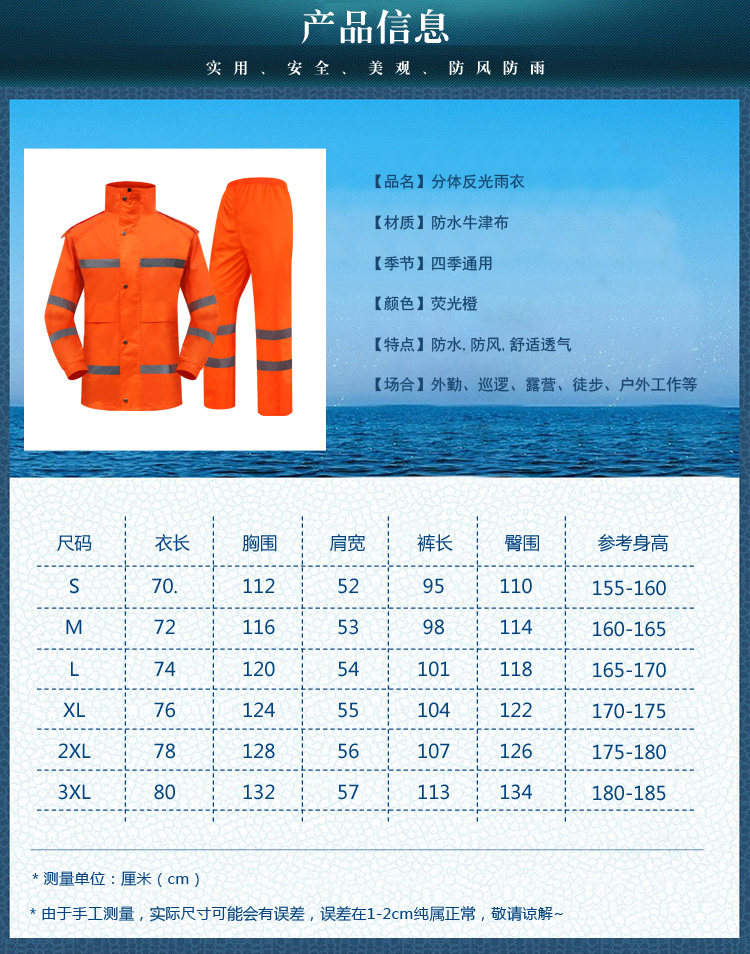 产品信息

实用、安全、美观、防风防雨

【品名】分体反光雨衣

【材质】防水牛津布

【季节】四季通用

【颜色】荧光橙

【特点】防水, 防风, 舒适透气

【场合】外勤、巡逻、露营、徒步、户外工作等

| 尺码 | 衣长 | 胸围 | 肩宽 | 裤长 | 臀围 | 参考身高 |
|---|---|---|---|---|---|---|
| S | 70. | 112 | 52 | 95 | 110 | 155-160 |
| M | 72 | 116 | 53 | 98 | 114 | 160-165 |
| L | 74 | 120 | 54 | 101 | 118 | 165-170 |
| XL | 76 | 124 | 55 | 104 | 122 | 170-175 |
| 2XL | 78 | 128 | 56 | 107 | 126 | 175-180 |
| 3XL | 80 | 132 | 57 | 113 | 134 | 180-185 |

* 测量单位：厘米（cm）

* 由于手工测量，实际尺寸可能会有误差，误差在1-2cm纯属正常，敬请谅解~